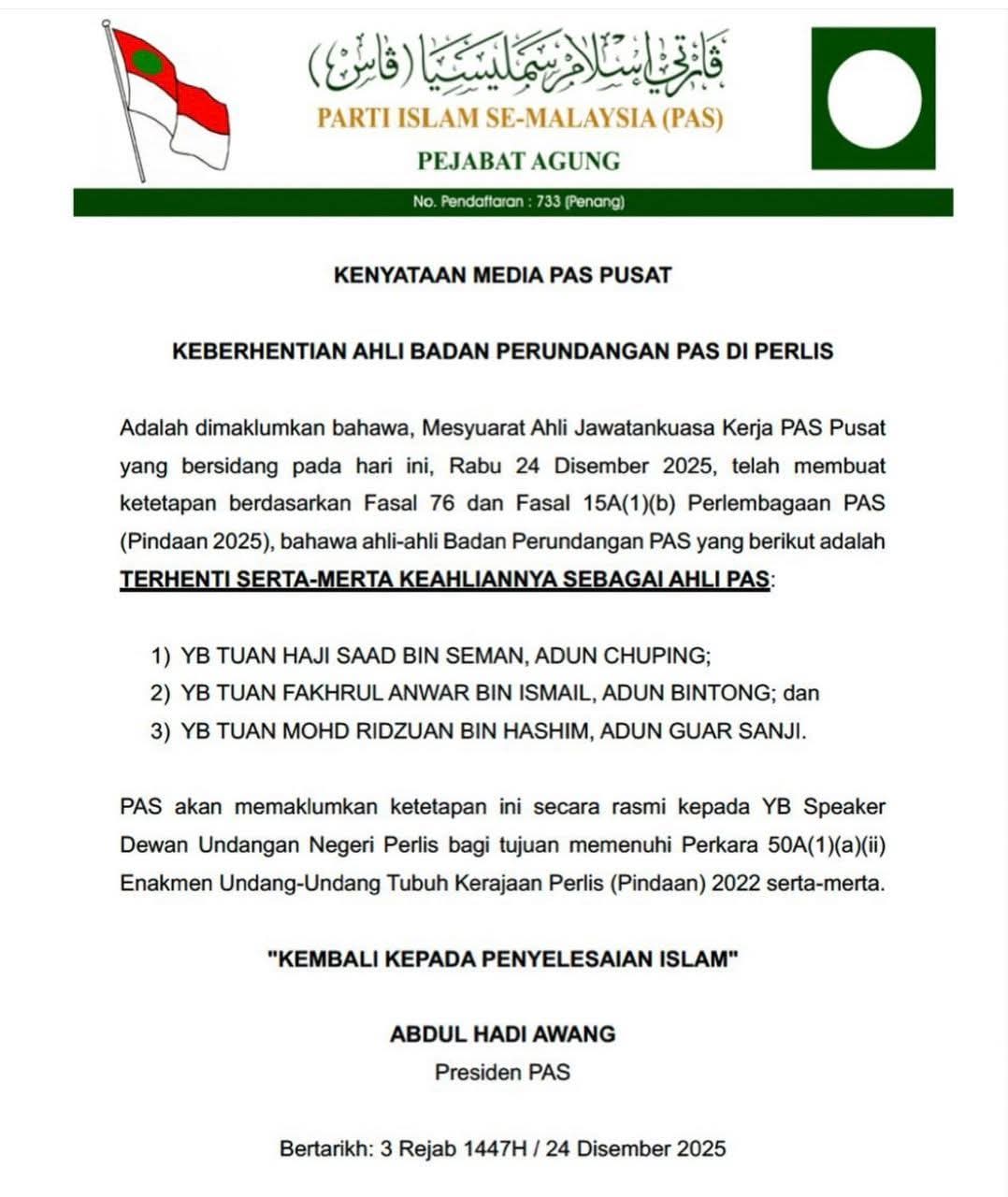 ڤارتي إسلام سمليسيا (ڤاس)

PARTI ISLAM SE-MALAYSIA (PAS)

PEJABAT AGUNG

No. Pendaftaran : 733 (Penang)

KENYATAAN MEDIA PAS PUSAT

KEBERHENTIAN AHLI BADAN PERUNDANGAN PAS DI PERLIS

Adalah dimaklumkan bahawa, Mesyuarat Ahli Jawatankuasa Kerja PAS Pusat yang bersidang pada hari ini, Rabu 24 Disember 2025, telah membuat ketetapan berdasarkan Fasal 76 dan Fasal 15A(1)(b) Perlembagaan PAS (Pindaan 2025), bahawa ahli-ahli Badan Perundangan PAS yang berikut adalah TERHENTI SERTA-MERTA KEAHLIANNYA SEBAGAI AHLI PAS:

1) YB TUAN HAJI SAAD BIN SEMAN, ADUN CHUPING;
2) YB TUAN FAKHRUL ANWAR BIN ISMAIL, ADUN BINTONG; dan
3) YB TUAN MOHD RIDZUAN BIN HASHIM, ADUN GUAR SANJI.

PAS akan memaklumkan ketetapan ini secara rasmi kepada YB Speaker Dewan Undangan Negeri Perlis bagi tujuan memenuhi Perkara 50A(1)(a)(ii) Enakmen Undang-Undang Tubuh Kerajaan Perlis (Pindaan) 2022 serta-merta.

"KEMBALI KEPADA PENYELESAIAN ISLAM"

ABDUL HADI AWANG
Presiden PAS

Bertarikh: 3 Rejab 1447H / 24 Disember 2025